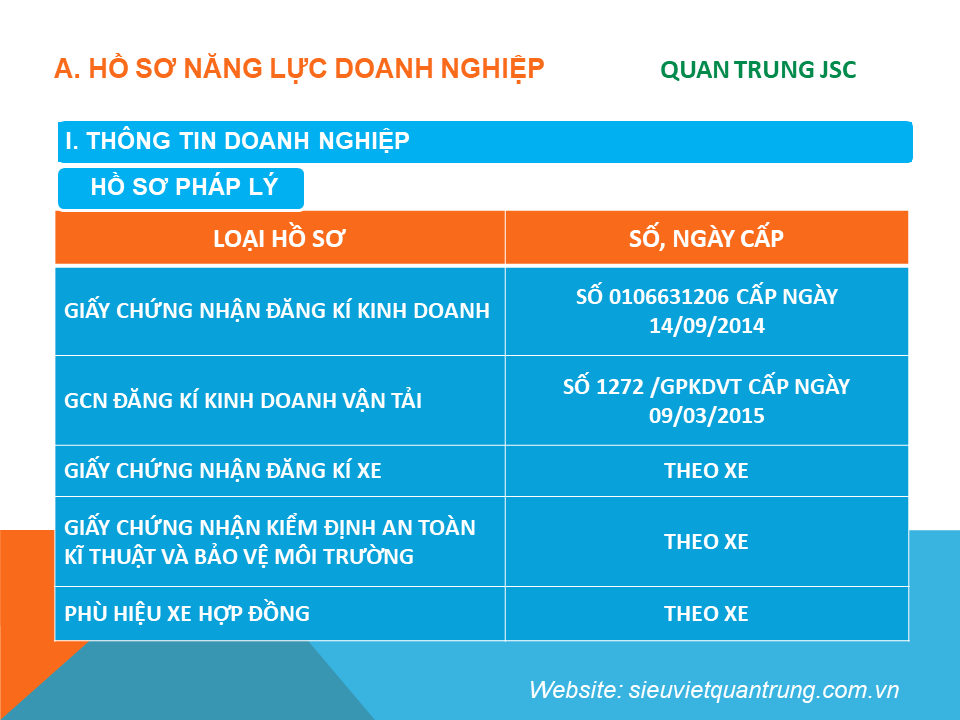 A. HỒ SƠ NĂNG LỰC DOANH NGHIỆP

QUAN TRUNG JSC

I. THÔNG TIN DOANH NGHIỆP

HỒ SƠ PHÁP LÝ

| LOẠI HỒ SƠ | SỐ, NGÀY CẤP |
|---|---|
| GIẤY CHỨNG NHẬN ĐĂNG KÍ KINH DOANH | SỐ 0106631206 CẤP NGÀY 14/09/2014 |
| GCN ĐĂNG KÍ KINH DOANH VẬN TẢI | SỐ 1272 /GPKDVT CẤP NGÀY 09/03/2015 |
| GIẤY CHỨNG NHẬN ĐĂNG KÍ XE | THEO XE |
| GIẤY CHỨNG NHẬN KIỂM ĐỊNH AN TOÀN KĨ THUẬT VÀ BẢO VỆ MÔI TRƯỜNG | THEO XE |
| PHÙ HIỆU XE HỢP ĐỒNG | THEO XE |

Website: sieuvietquantrung.com.vn